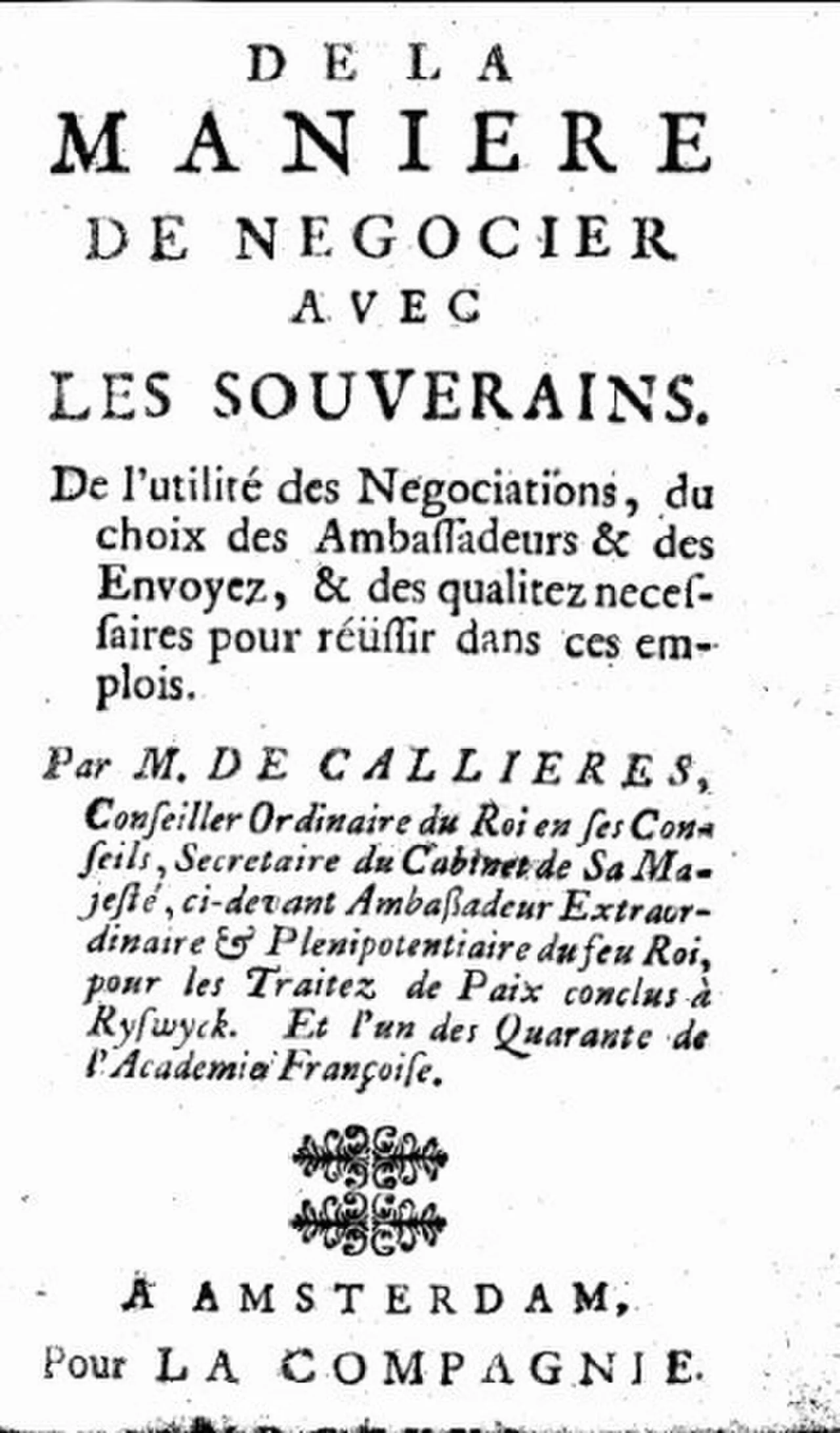 DE LA
MANIERE
DE NEGOCIER
AVEC
LES SOUVERAINS.

De l'utilité des Negociations, du choix des Ambaſſadeurs & des Envoyez, & des qualitez neceſſaires pour réüſſir dans ces emplois.

Par M. DE CALLIERES, Conſeiller Ordinaire du Roi en ſes Conſeils, Secretaire du Cabinet de Sa Majeſté, ci-devant Ambaſſadeur Extraordinaire & Plenipotentiaire du feu Roi, pour les Traitez de Paix conclus à Ryſwyck. Et l'un des Quarante de l'Academie Françoiſe.

A AMSTERDAM,
Pour LA COMPAGNIE.